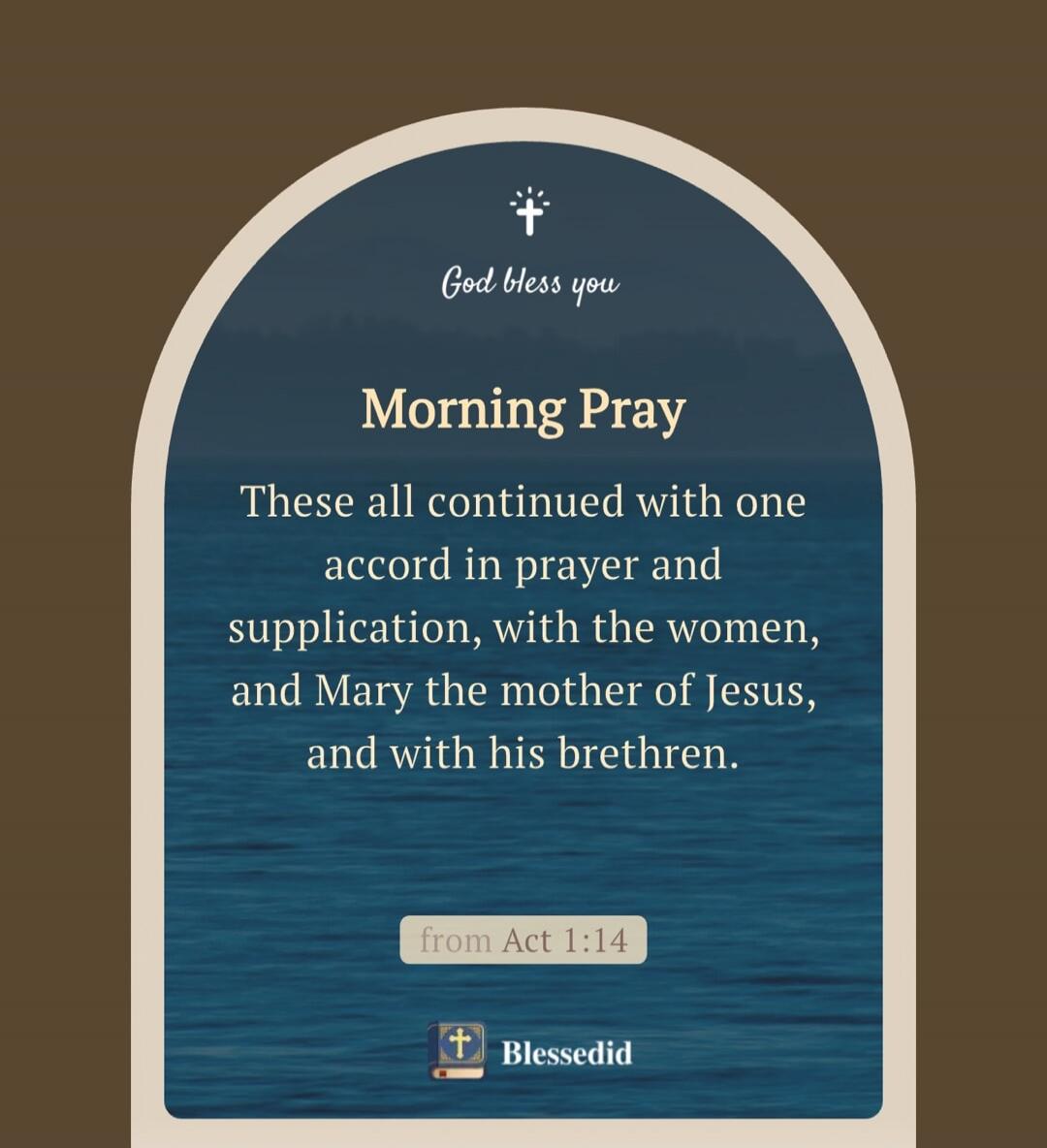 God bless you

Morning Pray

These all continued with one accord in prayer and supplication, with the women, and Mary the mother of Jesus, and with his brethren.

from Act 1:14

Blessedid